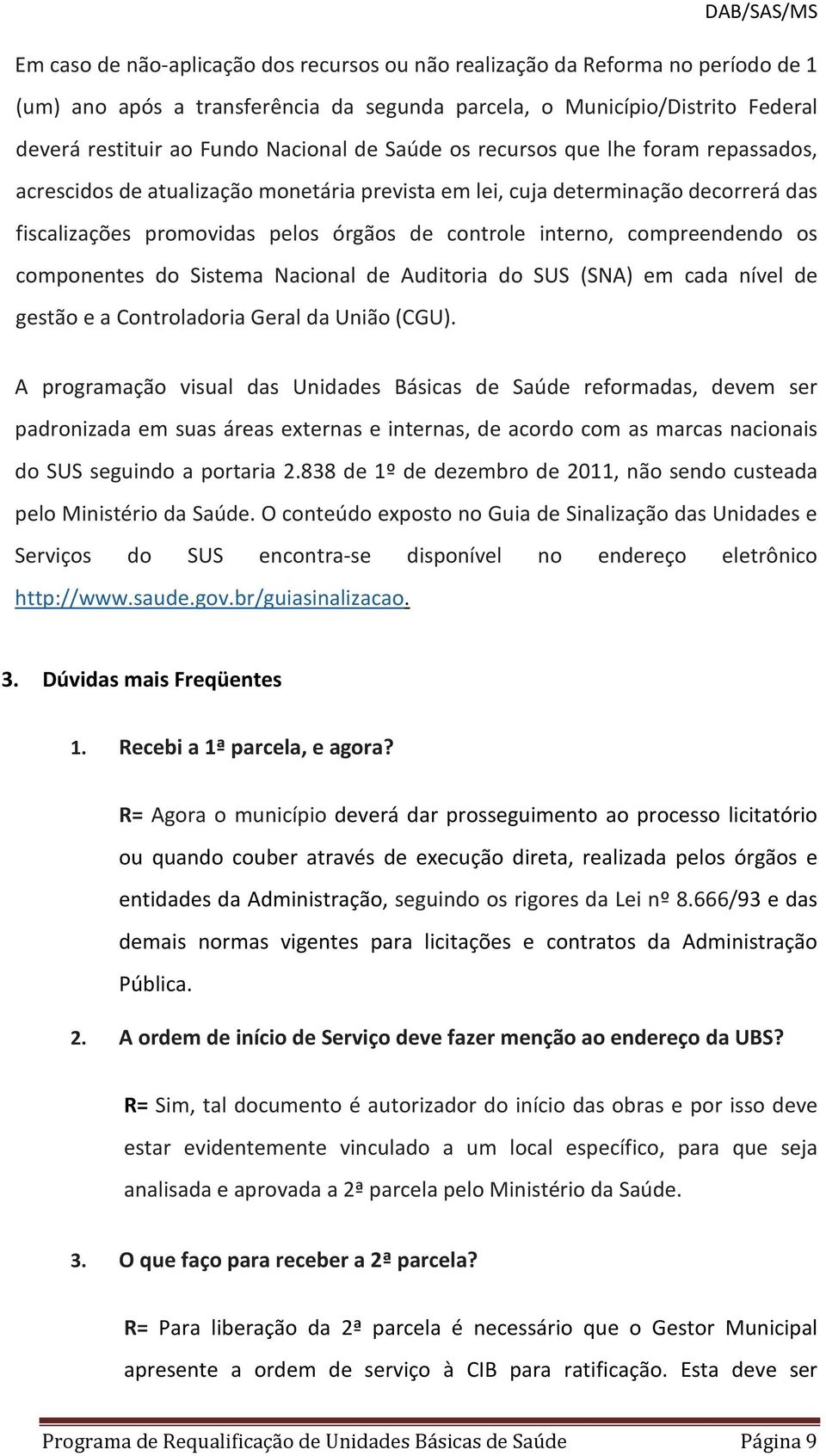 DAB/SAS/MS

Em caso de não-aplicação dos recursos ou não realização da Reforma no período de 1 (um) ano após a transferência da segunda parcela, o Município/Distrito Federal deverá restituir ao Fundo Nacional de Saúde os recursos que lhe foram repassados, acrescidos de atualização monetária prevista em lei, cuja determinação decorrerá das fiscalizações promovidas pelos órgãos de controle interno, compreendendo os componentes do Sistema Nacional de Auditoria do SUS (SNA) em cada nível de gestão e a Controladoria Geral da União (CGU).

A programação visual das Unidades Básicas de Saúde reformadas, devem ser padronizada em suas áreas externas e internas, de acordo com as marcas nacionais do SUS seguindo a portaria 2.838 de 1º de dezembro de 2011, não sendo custeada pelo Ministério da Saúde. O conteúdo exposto no Guia de Sinalização das Unidades e Serviços do SUS encontra-se disponível no endereço eletrônico http://www.saude.gov.br/guiasinalizacao.

3. Dúvidas mais Freqüentes

1. Recebi a 1ª parcela, e agora?

R= Agora o município deverá dar prosseguimento ao processo licitatório ou quando couber através de execução direta, realizada pelos órgãos e entidades da Administração, seguindo os rigores da Lei nº 8.666/93 e das demais normas vigentes para licitações e contratos da Administração Pública.

2. A ordem de início de Serviço deve fazer menção ao endereço da UBS?

R= Sim, tal documento é autorizador do início das obras e por isso deve estar evidentemente vinculado a um local específico, para que seja analisada e aprovada a 2ª parcela pelo Ministério da Saúde.

3. O que faço para receber a 2ª parcela?

R= Para liberação da 2ª parcela é necessário que o Gestor Municipal apresente a ordem de serviço à CIB para ratificação. Esta deve ser

Programa de Requalificação de Unidades Básicas de Saúde Página 9